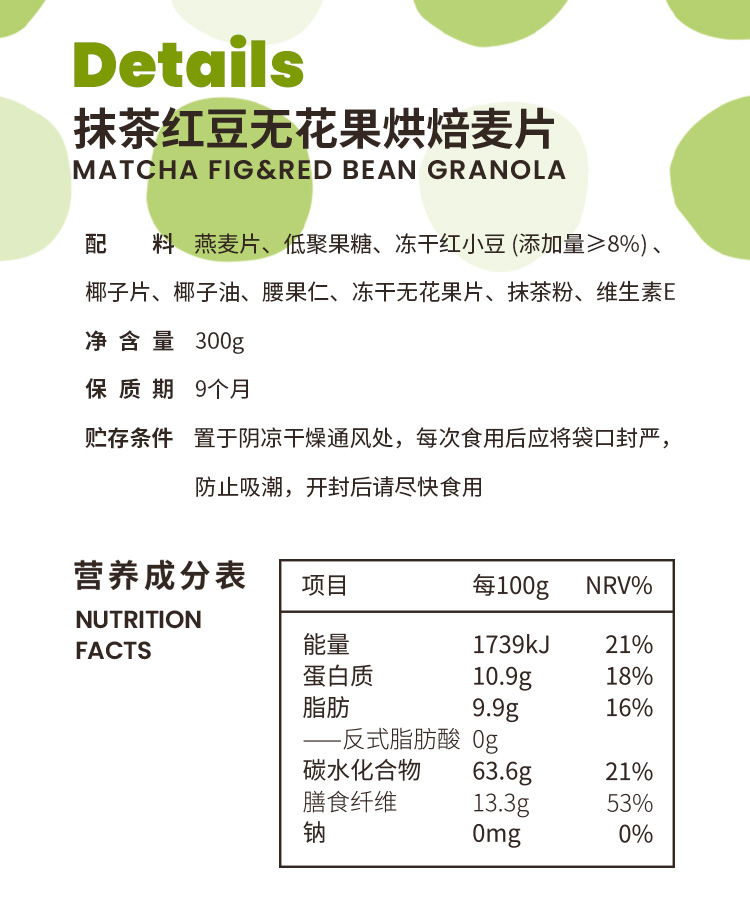 Details
抹茶红豆无花果烘焙麦片
MATCHA FIG&RED BEAN GRANOLA

配　料　燕麦片、低聚果糖、冻干红小豆 (添加量≥8%) 、椰子片、椰子油、腰果仁、冻干无花果片、抹茶粉、维生素E

净含量　300g

保质期　9个月

贮存条件　置于阴凉干燥通风处，每次食用后应将袋口封严，防止吸潮，开封后请尽快食用

营养成分表
NUTRITION FACTS

| 项目 | 每100g | NRV% |
|---|---|---|
| 能量 | 1739kJ | 21% |
| 蛋白质 | 10.9g | 18% |
| 脂肪 | 9.9g | 16% |
| ——反式脂肪酸 | 0g | |
| 碳水化合物 | 63.6g | 21% |
| 膳食纤维 | 13.3g | 53% |
| 钠 | 0mg | 0% |